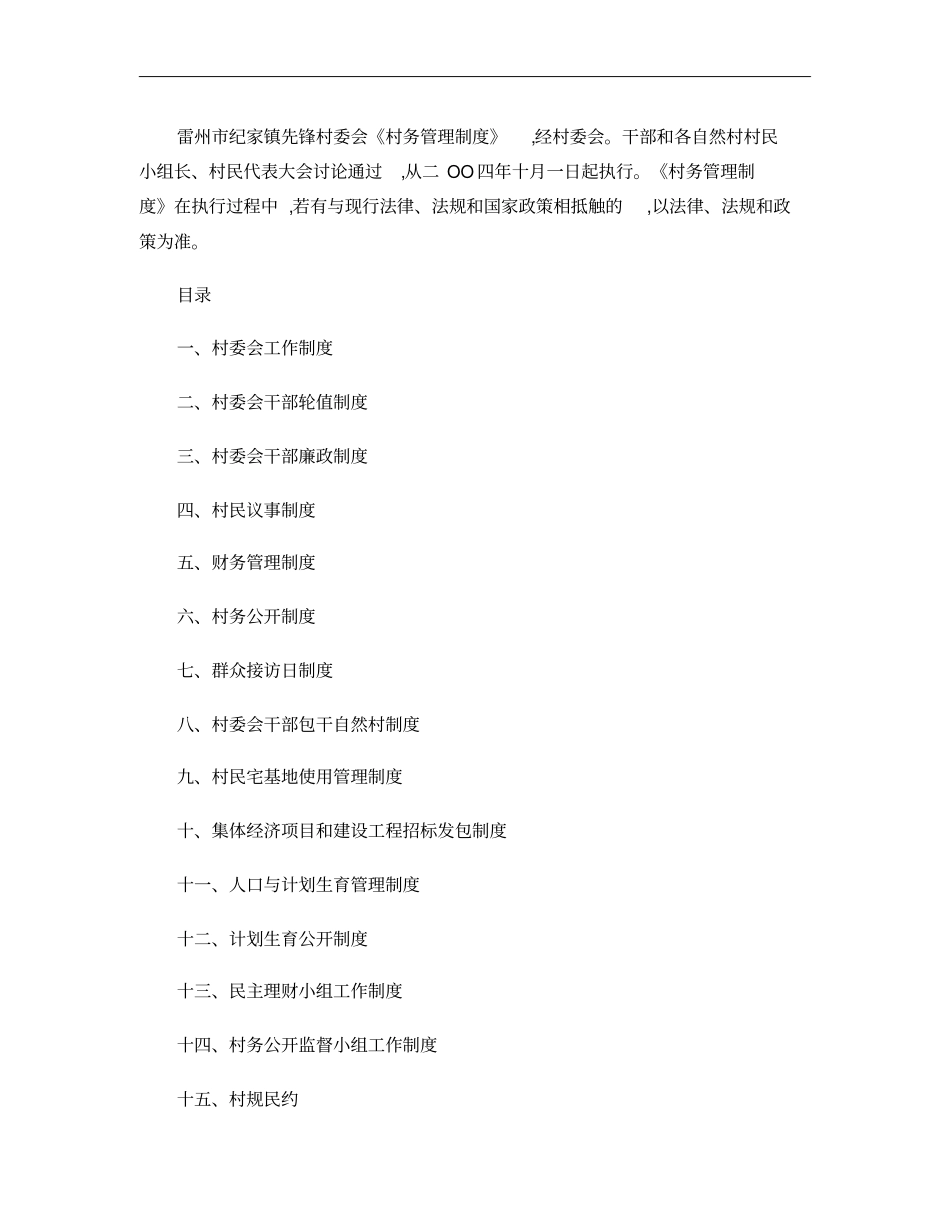 雷州市纪家镇先锋村委会《村务管理制度》 ,经村委会。干部和各自然村村民小组长、村民代表大会讨论通过 ,从二 OO四年十月一日起执行。《村务管理制度》在执行过程中 ,若有与现行法律、法规和国家政策相抵触的 ,以法律、法规和政策为准。

目录

一、村委会工作制度

二、村委会干部轮值制度

三、村委会干部廉政制度

四、村民议事制度

五、财务管理制度

六、村务公开制度

七、群众接访日制度

八、村委会干部包干自然村制度

九、村民宅基地使用管理制度

十、集体经济项目和建设工程招标发包制度

十一、人口与计划生育管理制度

十二、计划生育公开制度

十三、民主理财小组工作制度

十四、村务公开监督小组工作制度

十五、村规民约